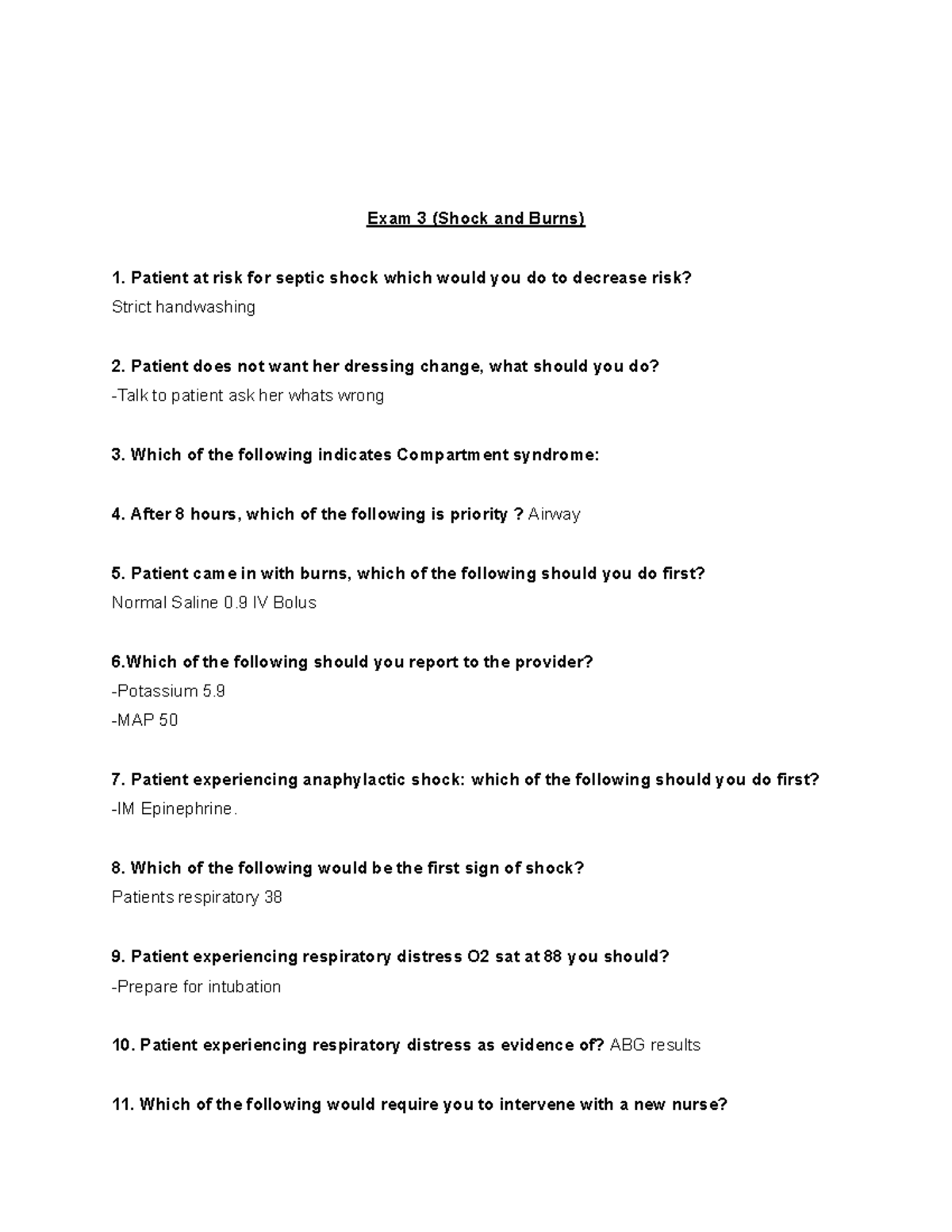 Exam 3 (Shock and Burns)

1. Patient at risk for septic shock which would you do to decrease risk?
Strict handwashing

2. Patient does not want her dressing change, what should you do?
-Talk to patient ask her whats wrong

3. Which of the following indicates Compartment syndrome:

4. After 8 hours, which of the following is priority ? Airway

5. Patient came in with burns, which of the following should you do first?
Normal Saline 0.9 IV Bolus

6.Which of the following should you report to the provider?
-Potassium 5.9
-MAP 50

7. Patient experiencing anaphylactic shock: which of the following should you do first?
-IM Epinephrine.

8. Which of the following would be the first sign of shock?
Patients respiratory 38

9. Patient experiencing respiratory distress O2 sat at 88 you should?
-Prepare for intubation

10. Patient experiencing respiratory distress as evidence of? ABG results

11. Which of the following would require you to intervene with a new nurse?